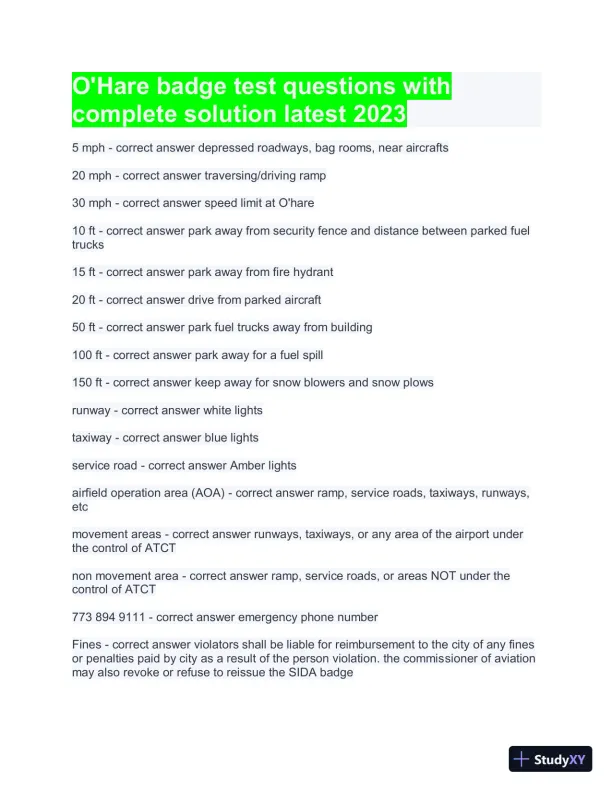 O'Hare badge test questions with complete solution latest 2023

5 mph - correct answer depressed roadways, bag rooms, near aircrafts

20 mph - correct answer traversing/driving ramp

30 mph - correct answer speed limit at O'hare

10 ft - correct answer park away from security fence and distance between parked fuel trucks

15 ft - correct answer park away from fire hydrant

20 ft - correct answer drive from parked aircraft

50 ft - correct answer park fuel trucks away from building

100 ft - correct answer park away for a fuel spill

150 ft - correct answer keep away for snow blowers and snow plows

runway - correct answer white lights

taxiway - correct answer blue lights

service road - correct answer Amber lights

airfield operation area (AOA) - correct answer ramp, service roads, taxiways, runways, etc

movement areas - correct answer runways, taxiways, or any area of the airport under the control of ATCT

non movement area - correct answer ramp, service roads, or areas NOT under the control of ATCT

773 894 9111 - correct answer emergency phone number

Fines - correct answer violators shall be liable for reimbursement to the city of any fines or penalties paid by city as a result of the person violation. the commissioner of aviation may also revoke or refuse to reissue the SIDA badge

StudyXY